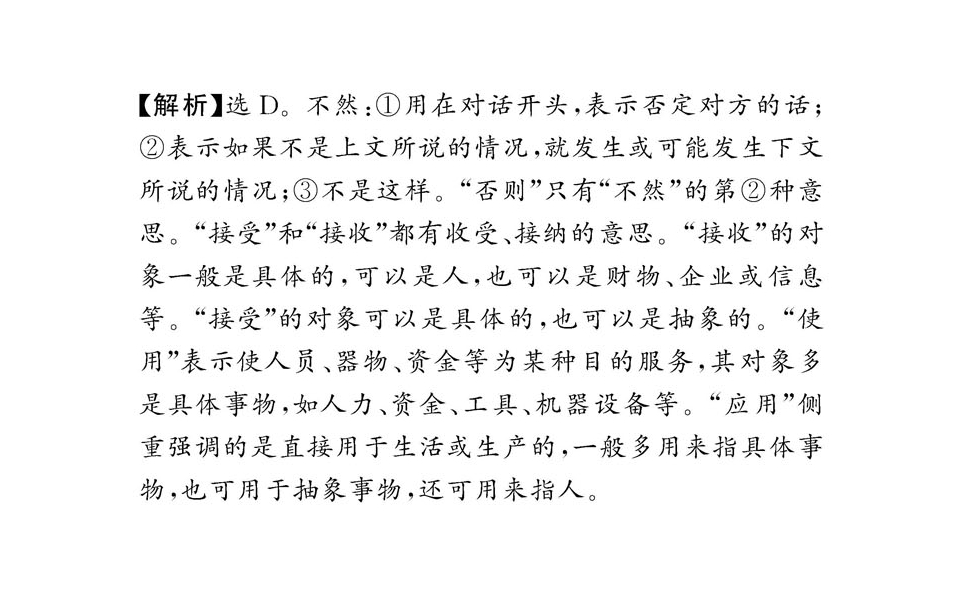 【解析】选D。不然:①用在对话开头,表示否定对方的话;②表示如果不是上文所说的情况,就发生或可能发生下文所说的情况;③不是这样。“否则”只有“不然”的第②种意思。“接受”和“接收”都有收受、接纳的意思。“接收”的对象一般是具体的,可以是人,也可以是财物、企业或信息等。“接受”的对象可以是具体的,也可以是抽象的。“使用”表示使人员、器物、资金等为某种目的服务,其对象多是具体事物,如人力、资金、工具、机器设备等。“应用”侧重强调的是直接用于生活或生产的,一般多用来指具体事物,也可用于抽象事物,还可用来指人。